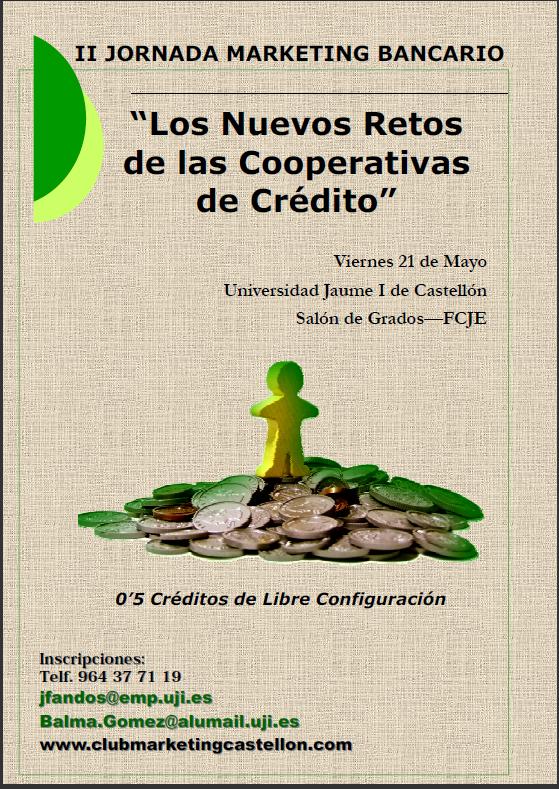 II JORNADA MARKETING BANCARIO

"Los Nuevos Retos de las Cooperativas de Crédito"

Viernes 21 de Mayo
Universidad Jaume I de Castellón
Salón de Grados—FCJE

0'5 Créditos de Libre Configuración

Inscripciones:
Telf. 964 37 71 19
jfandos@emp.uji.es
Balma.Gomez@alumail.uji.es
www.clubmarketingcastellon.com